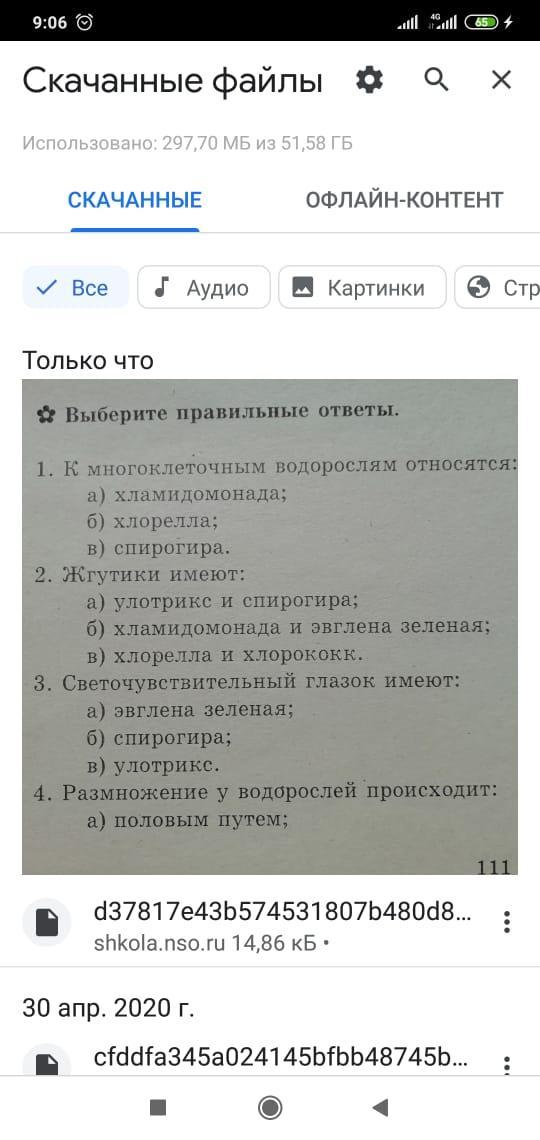 9:06 4G 65

Скачанные файлы

Использовано: 297,70 МБ из 51,58 ГБ

СКАЧАННЫЕ ОФЛАЙН-КОНТЕНТ

Все Аудио Картинки Стр

Только что

Выберите правильные ответы.

1. К многоклеточным водорослям относятся:
а) хламидомонада;
б) хлорелла;
в) спирогира.
2. Жгутики имеют:
а) улотрикс и спирогира;
б) хламидомонада и эвглена зеленая;
в) хлорелла и хлорококк.
3. Светочувствительный глазок имеют:
а) эвглена зеленая;
б) спирогира;
в) улотрикс.
4. Размножение у водорослей происходит:
а) половым путем;

111

d37817e43b574531807b480d8...
shkola.nso.ru 14,86 кБ •

30 апр. 2020 г.

cfddfa345a024145bfbb48745b...